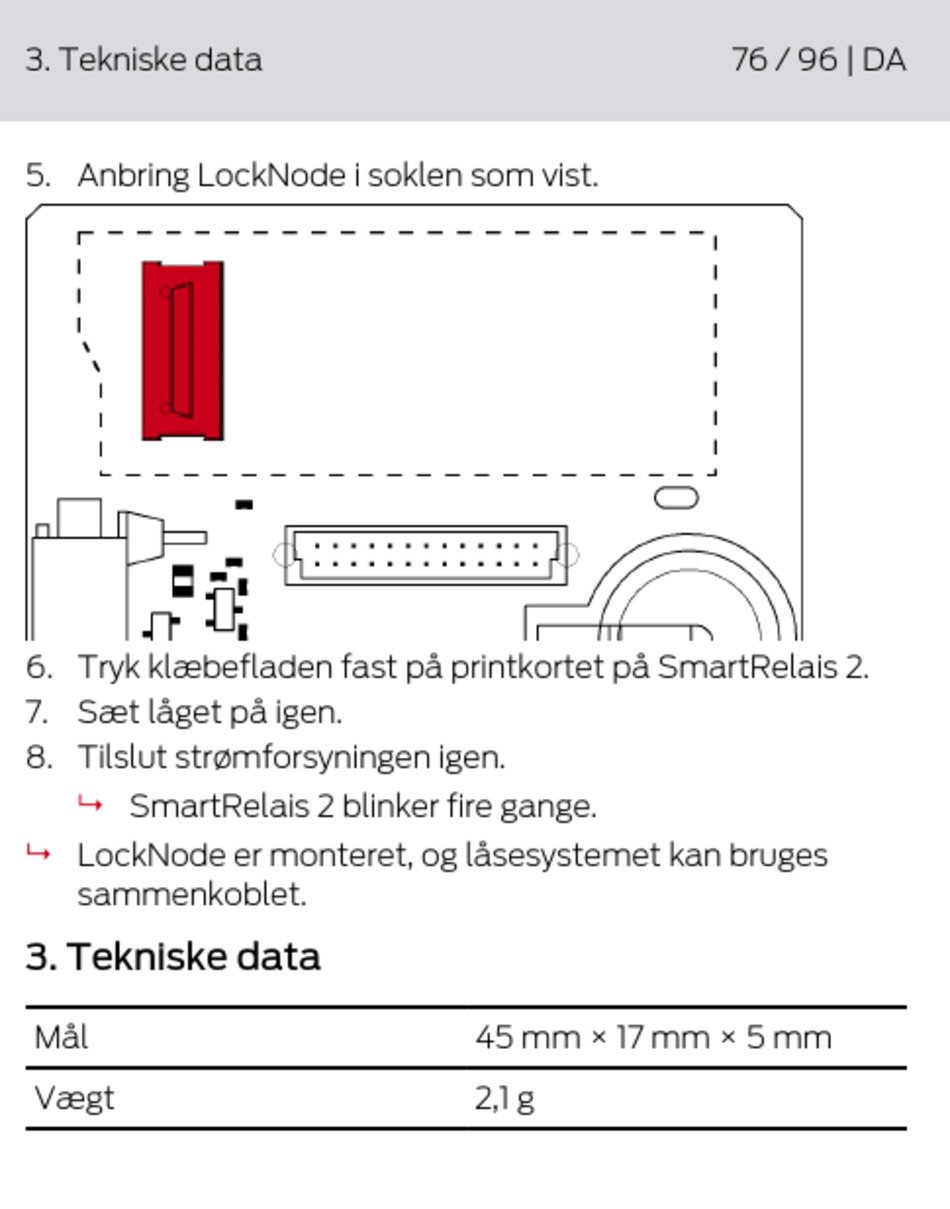 3. Tekniske data 76 / 96 | DA

5. Anbring LockNode i soklen som vist.

6. Tryk klæbefladen fast på printkortet på SmartRelais 2.
7. Sæt låget på igen.
8. Tilslut strømforsyningen igen.
↳ SmartRelais 2 blinker fire gange.
↳ LockNode er monteret, og låsesystemet kan bruges sammenkoblet.

3. Tekniske data

| Mål | 45 mm × 17 mm × 5 mm |
|---|---|
| Vægt | 2,1 g |